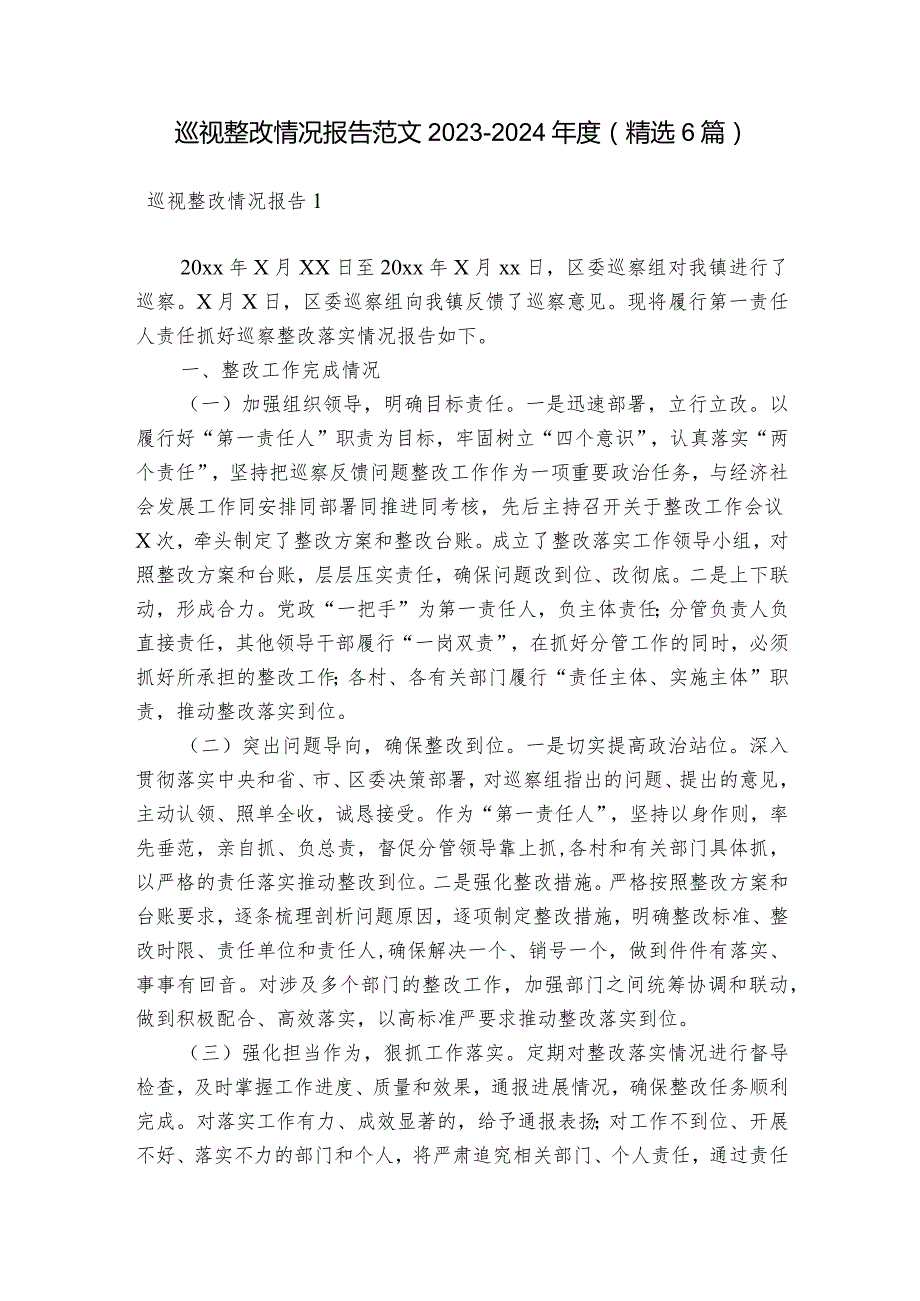 巡视整改情况报告范文 2023-2024 年度（精选 6 篇）

巡视整改情况报告 1

20xx 年 X 月 XX 日至 20xx 年 X 月 xx 日，区委巡察组对我镇进行了巡察。X 月 X 日，区委巡察组向我镇反馈了巡察意见。现将履行第一责任人责任抓好巡察整改落实情况报告如下。

一、整改工作完成情况

（一）加强组织领导，明确目标责任。一是迅速部署，立行立改。以履行好“第一责任人”职责为目标，牢固树立“四个意识”，认真落实“两个责任”，坚持把巡察反馈问题整改工作作为一项重要政治任务，与经济社会发展工作同安排同部署同推进同考核，先后主持召开关于整改工作会议 X 次，牵头制定了整改方案和整改台账。成立了整改落实工作领导小组，对照整改方案和台账，层层压实责任，确保问题改到位、改彻底。二是上下联动，形成合力。党政“一把手”为第一责任人，负主体责任；分管负责人负直接责任，其他领导干部履行“一岗双责”，在抓好分管工作的同时，必须抓好所承担的整改工作；各村、各有关部门履行“责任主体、实施主体”职责，推动整改落实到位。

（二）突出问题导向，确保整改到位。一是切实提高政治站位。深入贯彻落实中央和省、市、区委决策部署，对巡察组指出的问题、提出的意见，主动认领、照单全收，诚恳接受。作为“第一责任人”，坚持以身作则，率先垂范，亲自抓、负总责，督促分管领导靠上抓，各村和有关部门具体抓，以严格的责任落实推动整改到位。二是强化整改措施。严格按照整改方案和台账要求，逐条梳理剖析问题原因，逐项制定整改措施，明确整改标准、整改时限、责任单位和责任人，确保解决一个、销号一个，做到件件有落实、事事有回音。对涉及多个部门的整改工作，加强部门之间统筹协调和联动，做到积极配合、高效落实，以高标准严要求推动整改落实到位。

（三）强化担当作为，狠抓工作落实。定期对整改落实情况进行督导检查，及时掌握工作进度、质量和效果，通报进展情况，确保整改任务顺利完成。对落实工作有力、成效显著的，给予通报表扬；对工作不到位、开展不好、落实不力的部门和个人，将严肃追究相关部门、个人责任，通过责任